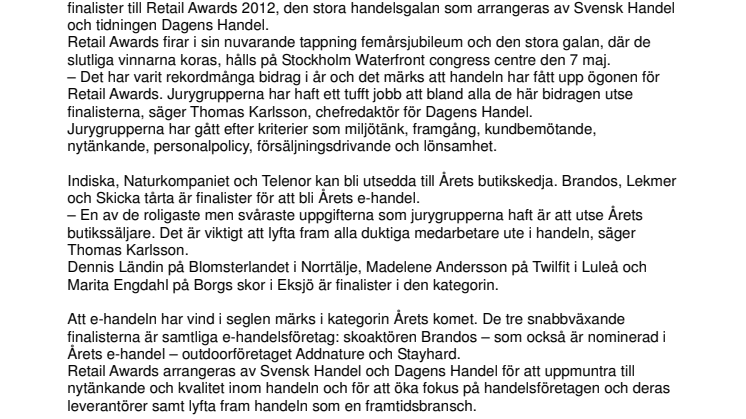 finalister till Retail Awards 2012, den stora handelsgalan som arrangeras av Svensk Handel och tidningen Dagens Handel.
Retail Awards firar i sin nuvarande tappning femårsjubileum och den stora galan, där de slutliga vinnarna koras, hålls på Stockholm Waterfront congress centre den 7 maj.
– Det har varit rekordmånga bidrag i år och det märks att handeln har fått upp ögonen för Retail Awards. Jurygrupperna har haft ett tufft jobb att bland alla de här bidragen utse finalisterna, säger Thomas Karlsson, chefredaktör för Dagens Handel.
Jurygrupperna har gått efter kriterier som miljötänk, framgång, kundbemötande, nytänkande, personalpolicy, försäljningsdrivande och lönsamhet.

Indiska, Naturkompaniet och Telenor kan bli utsedda till Årets butikskedja. Brandos, Lekmer och Skicka tårta är finalister för att bli Årets e-handel.
– En av de roligaste men svåraste uppgifterna som jurygrupperna haft är att utse Årets butikssäljare. Det är viktigt att lyfta fram alla duktiga medarbetare ute i handeln, säger Thomas Karlsson.
Dennis Ländin på Blomsterlandet i Norrtälje, Madelene Andersson på Twilfit i Luleå och Marita Engdahl på Borgs skor i Eksjö är finalister i den kategorin.

Att e-handeln har vind i seglen märks i kategorin Årets komet. De tre snabbväxande finalisterna är samtliga e-handelsföretag: skoaktören Brandos – som också är nominerad i Årets e-handel – outdoorföretaget Addnature och Stayhard.
Retail Awards arrangeras av Svensk Handel och Dagens Handel för att uppmuntra till nytänkande och kvalitet inom handeln och för att öka fokus på handelsföretagen och deras leverantörer samt lyfta fram handeln som en framtidsbransch.